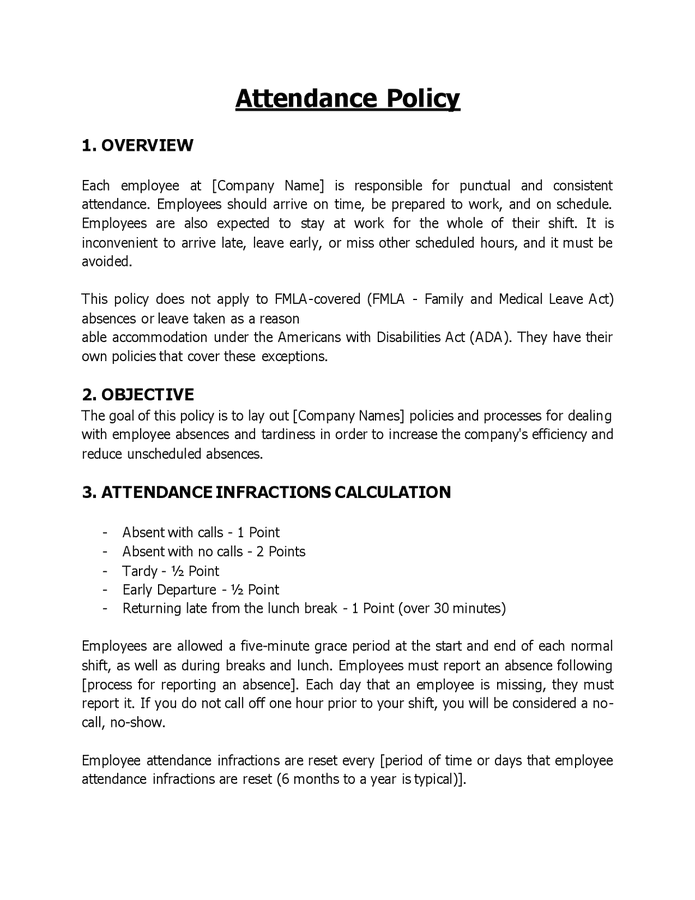 Attendance Policy

1. OVERVIEW

Each employee at [Company Name] is responsible for punctual and consistent attendance. Employees should arrive on time, be prepared to work, and on schedule. Employees are also expected to stay at work for the whole of their shift. It is inconvenient to arrive late, leave early, or miss other scheduled hours, and it must be avoided.

This policy does not apply to FMLA-covered (FMLA - Family and Medical Leave Act) absences or leave taken as a reason
able accommodation under the Americans with Disabilities Act (ADA). They have their own policies that cover these exceptions.

2. OBJECTIVE
The goal of this policy is to lay out [Company Names] policies and processes for dealing with employee absences and tardiness in order to increase the company's efficiency and reduce unscheduled absences.

3. ATTENDANCE INFRACTIONS CALCULATION

- Absent with calls - 1 Point
- Absent with no calls - 2 Points
- Tardy - ½ Point
- Early Departure - ½ Point
- Returning late from the lunch break - 1 Point (over 30 minutes)

Employees are allowed a five-minute grace period at the start and end of each normal shift, as well as during breaks and lunch. Employees must report an absence following [process for reporting an absence]. Each day that an employee is missing, they must report it. If you do not call off one hour prior to your shift, you will be considered a no-call, no-show.

Employee attendance infractions are reset every [period of time or days that employee attendance infractions are reset (6 months to a year is typical)].